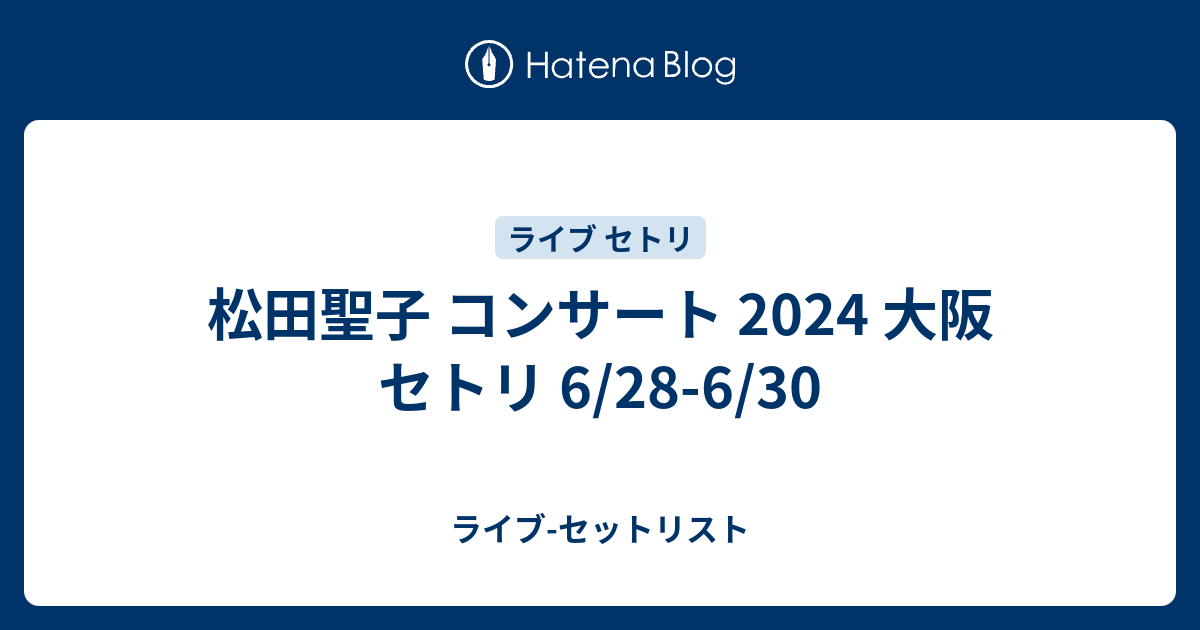 Hatena Blog

ライブ セトリ

松田聖子 コンサート 2024 大阪 セトリ 6/28-6/30

ライブ-セットリスト